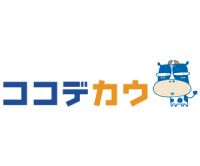 ココデカウ